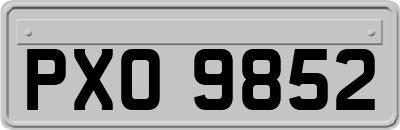 PXO 9852